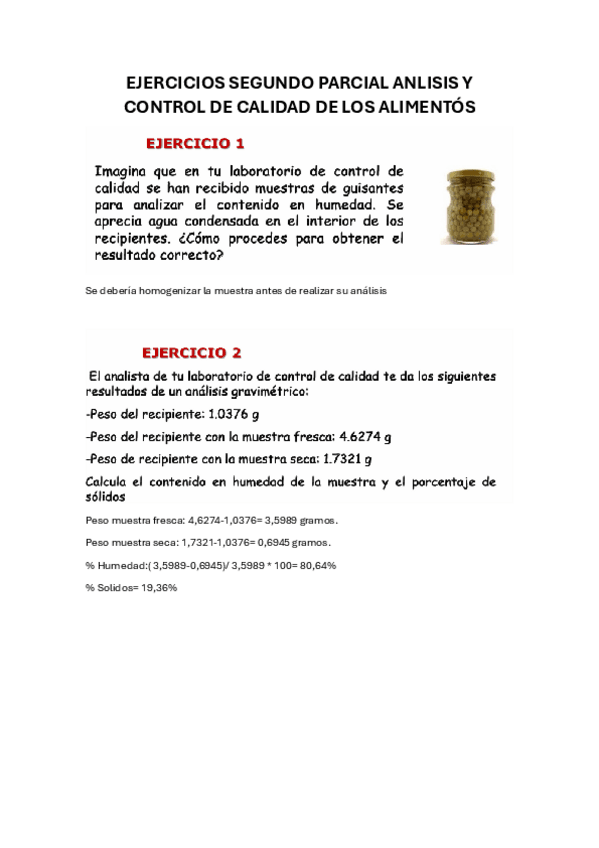 EJERCICIOS SEGUNDO PARCIAL ANLISIS Y CONTROL DE CALIDAD DE LOS ALIMENTÓS

EJERCICIO 1

Imagina que en tu laboratorio de control de calidad se han recibido muestras de guisantes para analizar el contenido en humedad. Se aprecia agua condensada en el interior de los recipientes. ¿Cómo procedes para obtener el resultado correcto?

Se debería homogenizar la muestra antes de realizar su análisis

EJERCICIO 2

El analista de tu laboratorio de control de calidad te da los siguientes resultados de un análisis gravimétrico:

-Peso del recipiente: 1.0376 g

-Peso del recipiente con la muestra fresca: 4.6274 g

-Peso de recipiente con la muestra seca: 1.7321 g

Calcula el contenido en humedad de la muestra y el porcentaje de sólidos

Peso muestra fresca: 4,6274-1,0376= 3,5989 gramos.

Peso muestra seca: 1,7321-1,0376= 0,6945 gramos.

% Humedad:( 3,5989-0,6945)/ 3,5989 * 100= 80,64%

% Solidos= 19,36%